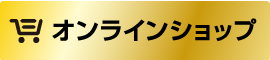 オンラインショップ